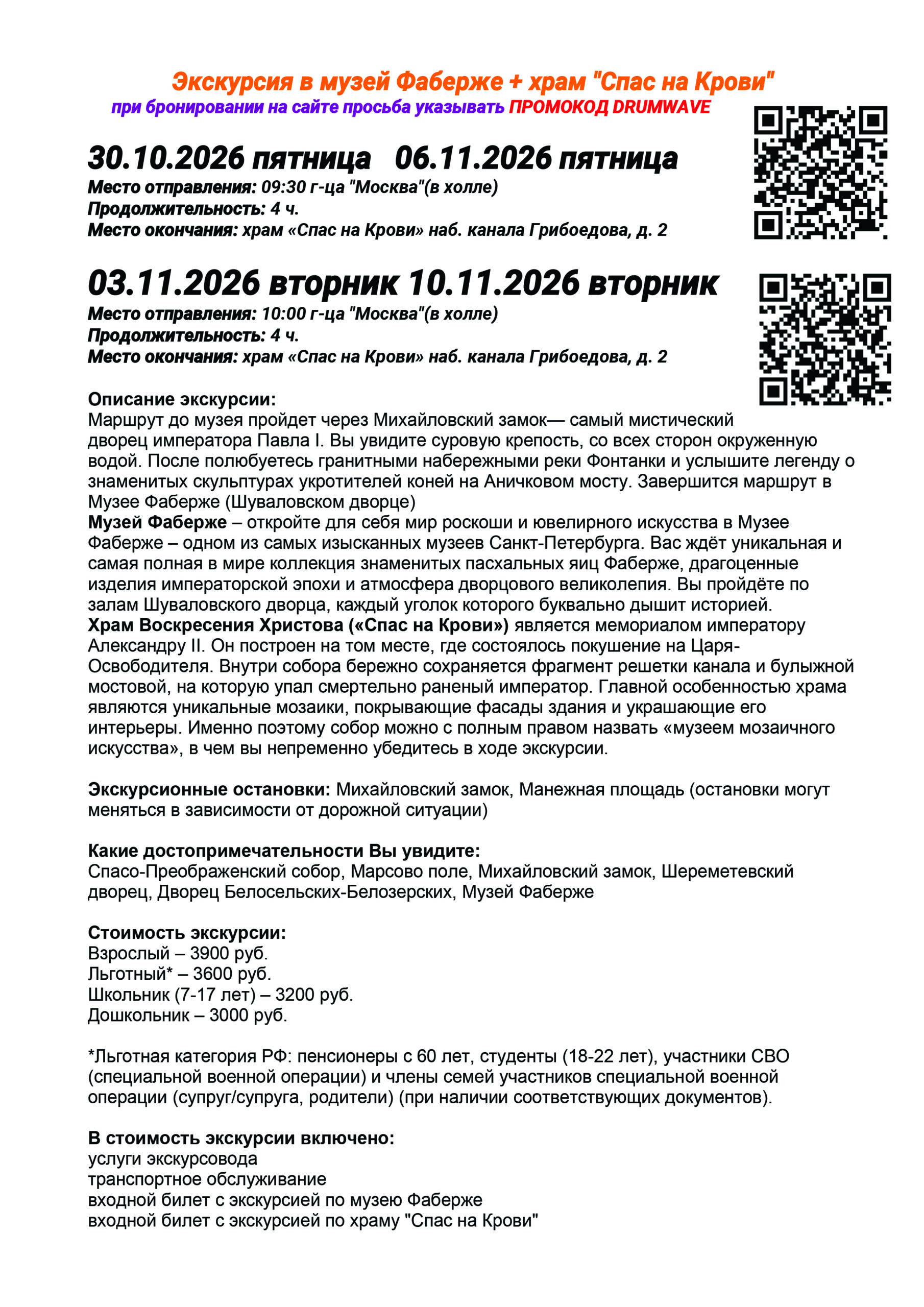 Экскурсия в музей Фаберже + храм "Спас на Крови"
при бронировании на сайте просьба указывать ПРОМОКОД DRUMWAVE

30.10.2026 пятница   06.11.2026 пятница
Место отправления: 09:30 г-ца "Москва"(в холле)
Продолжительность: 4 ч.
Место окончания: храм «Спас на Крови» наб. канала Грибоедова, д. 2

03.11.2026 вторник 10.11.2026 вторник
Место отправления: 10:00 г-ца "Москва"(в холле)
Продолжительность: 4 ч.
Место окончания: храм «Спас на Крови» наб. канала Грибоедова, д. 2

Описание экскурсии:
Маршрут до музея пройдет через Михайловский замок— самый мистический дворец императора Павла I. Вы увидите суровую крепость, со всех сторон окруженную водой. После полюбуетесь гранитными набережными реки Фонтанки и услышите легенду о знаменитых скульптурах укротителей коней на Аничковом мосту. Завершится маршрут в Музее Фаберже (Шуваловском дворце)
Музей Фаберже – откройте для себя мир роскоши и ювелирного искусства в Музее Фаберже – одном из самых изысканных музеев Санкт-Петербурга. Вас ждёт уникальная и самая полная в мире коллекция знаменитых пасхальных яиц Фаберже, драгоценные изделия императорской эпохи и атмосфера дворцового великолепия. Вы пройдёте по залам Шуваловского дворца, каждый уголок которого буквально дышит историей.
Храм Воскресения Христова («Спас на Крови») является мемориалом императору Александру II. Он построен на том месте, где состоялось покушение на Царя-Освободителя. Внутри собора бережно сохраняется фрагмент решетки канала и булыжной мостовой, на которую упал смертельно раненый император. Главной особенностью храма являются уникальные мозаики, покрывающие фасады здания и украшающие его интерьеры. Именно поэтому собор можно с полным правом назвать «музеем мозаичного искусства», в чем вы непременно убедитесь в ходе экскурсии.

Экскурсионные остановки: Михайловский замок, Манежная площадь (остановки могут меняться в зависимости от дорожной ситуации)

Какие достопримечательности Вы увидите:
Спасо-Преображенский собор, Марсово поле, Михайловский замок, Шереметевский дворец, Дворец Белосельских-Белозерских, Музей Фаберже

Стоимость экскурсии:
Взрослый – 3900 руб.
Льготный* – 3600 руб.
Школьник (7-17 лет) – 3200 руб.
Дошкольник – 3000 руб.

*Льготная категория РФ: пенсионеры с 60 лет, студенты (18-22 лет), участники СВО (специальной военной операции) и члены семей участников специальной военной операции (супруг/супруга, родители) (при наличии соответствующих документов).

В стоимость экскурсии включено:
услуги экскурсовода
транспортное обслуживание
входной билет с экскурсией по музею Фаберже
входной билет с экскурсией по храму "Спас на Крови"